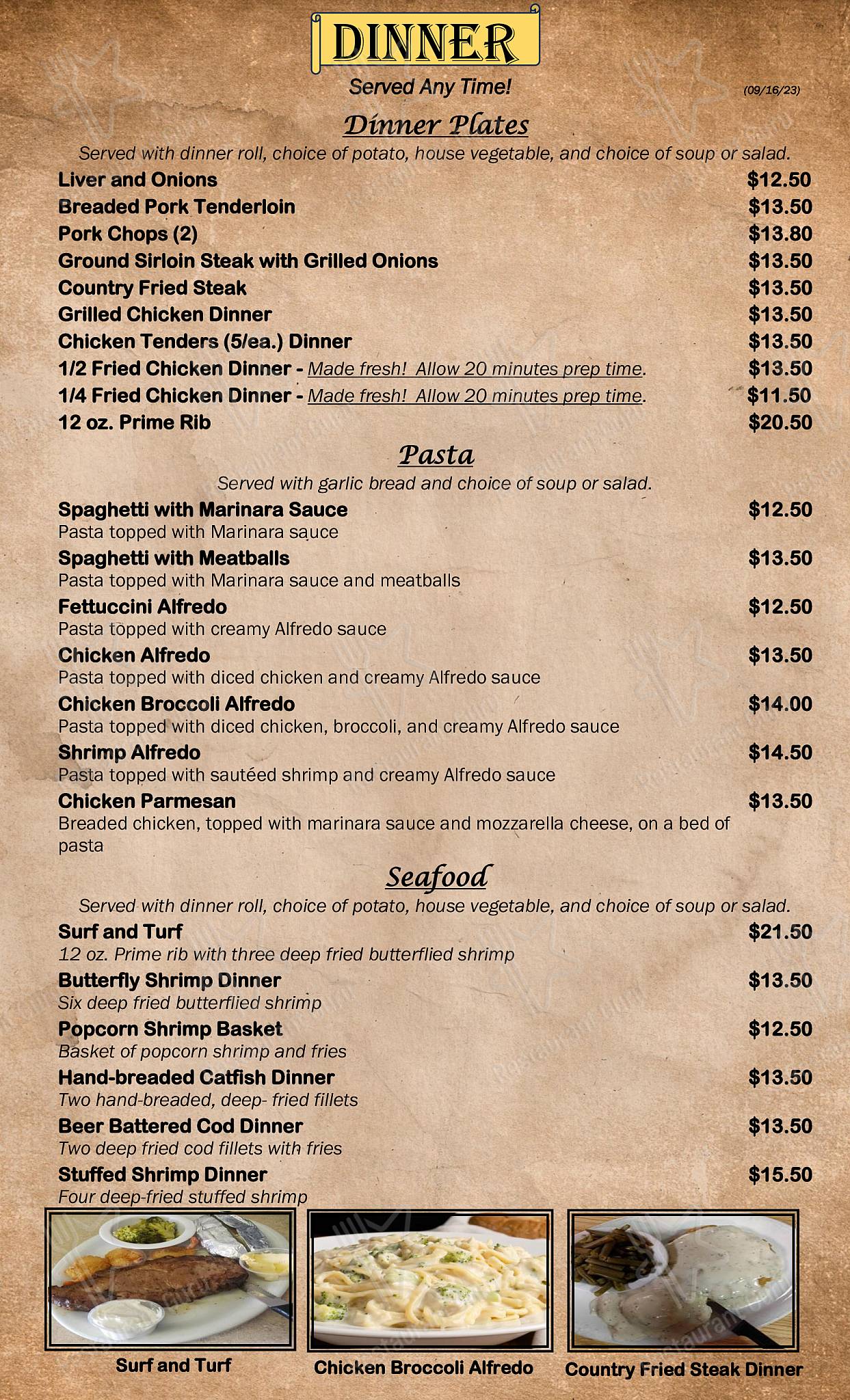 DINNER

Served Any Time!

(09/16/23)

Dinner Plates

Served with dinner roll, choice of potato, house vegetable, and choice of soup or salad.

Liver and Onions $12.50
Breaded Pork Tenderloin $13.50
Pork Chops (2) $13.80
Ground Sirloin Steak with Grilled Onions $13.50
Country Fried Steak $13.50
Grilled Chicken Dinner $13.50
Chicken Tenders (5/ea.) Dinner $13.50
1/2 Fried Chicken Dinner - Made fresh! Allow 20 minutes prep time. $13.50
1/4 Fried Chicken Dinner - Made fresh! Allow 20 minutes prep time. $11.50
12 oz. Prime Rib $20.50

Pasta

Served with garlic bread and choice of soup or salad.

Spaghetti with Marinara Sauce $12.50
Pasta topped with Marinara sauce

Spaghetti with Meatballs $13.50
Pasta topped with Marinara sauce and meatballs

Fettuccini Alfredo $12.50
Pasta topped with creamy Alfredo sauce

Chicken Alfredo $13.50
Pasta topped with diced chicken and creamy Alfredo sauce

Chicken Broccoli Alfredo $14.00
Pasta topped with diced chicken, broccoli, and creamy Alfredo sauce

Shrimp Alfredo $14.50
Pasta topped with sautéed shrimp and creamy Alfredo sauce

Chicken Parmesan $13.50
Breaded chicken, topped with marinara sauce and mozzarella cheese, on a bed of pasta

Seafood

Served with dinner roll, choice of potato, house vegetable, and choice of soup or salad.

Surf and Turf $21.50
12 oz. Prime rib with three deep fried butterflied shrimp

Butterfly Shrimp Dinner $13.50
Six deep fried butterflied shrimp

Popcorn Shrimp Basket $12.50
Basket of popcorn shrimp and fries

Hand-breaded Catfish Dinner $13.50
Two hand-breaded, deep- fried fillets

Beer Battered Cod Dinner $13.50
Two deep fried cod fillets with fries

Stuffed Shrimp Dinner $15.50
Four deep-fried stuffed shrimp

Surf and Turf

Chicken Broccoli Alfredo

Country Fried Steak Dinner